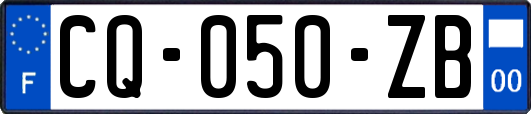 F
CQ-050-ZB
00